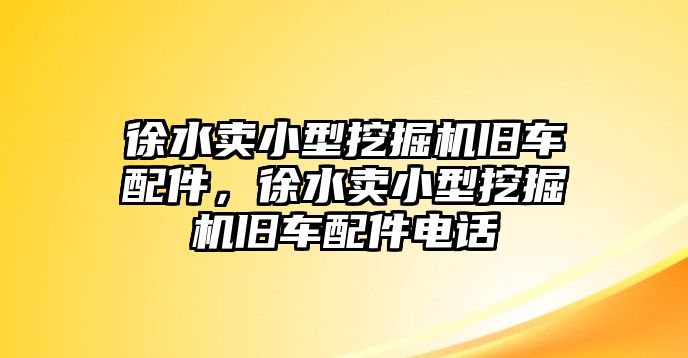 徐水卖小型挖掘机旧车配件，徐水卖小型挖掘机旧车配件电话